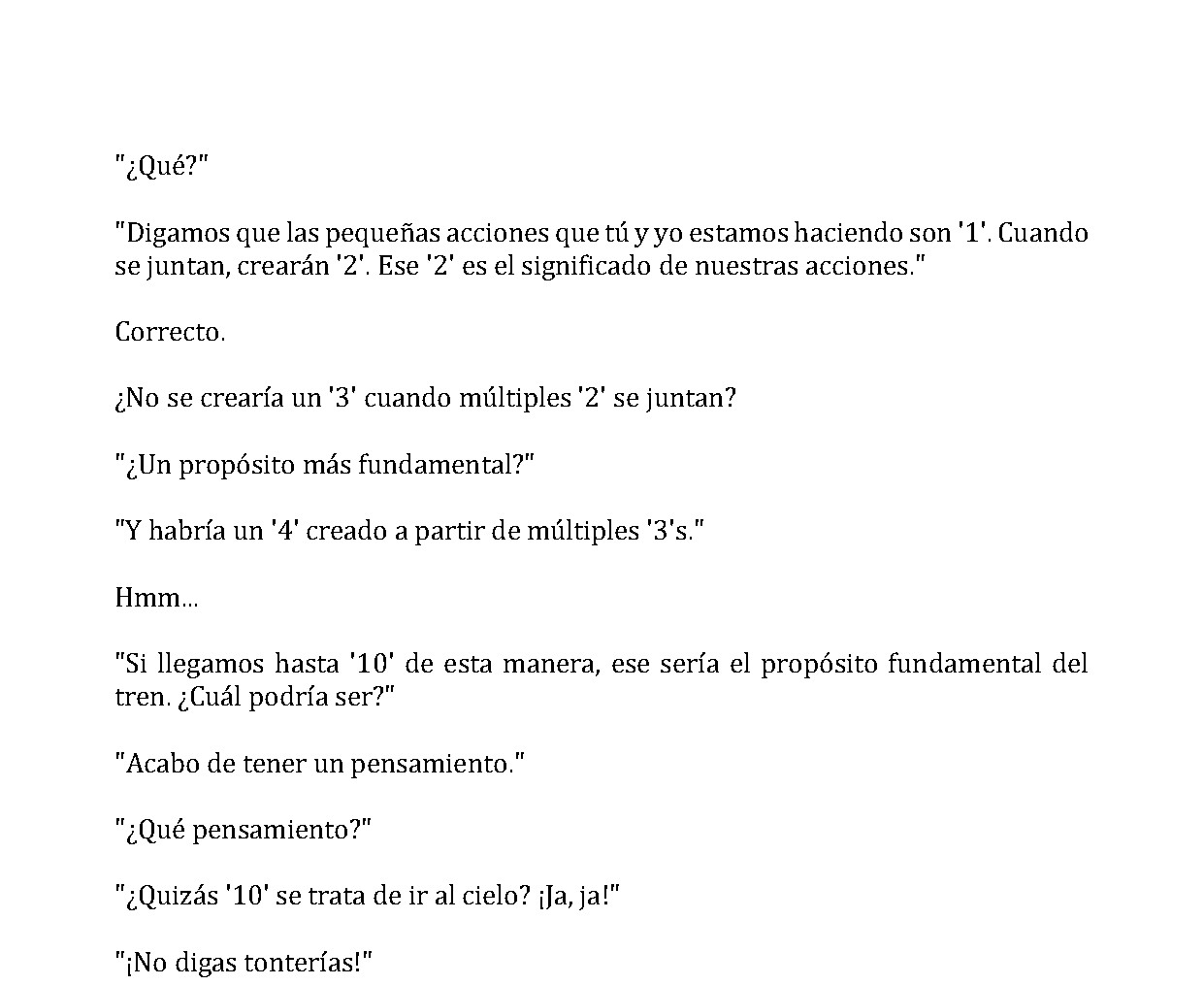 "¿Qué?"

"Digamos que las pequeñas acciones que tú y yo estamos haciendo son '1'. Cuando se juntan, crearán '2'. Ese '2' es el significado de nuestras acciones."

Correcto.

¿No se crearía un '3' cuando múltiples '2' se juntan?

"¿Un propósito más fundamental?"

"Y habría un '4' creado a partir de múltiples '3's."

Hmm...

"Si llegamos hasta '10' de esta manera, ese sería el propósito fundamental del tren. ¿Cuál podría ser?"

"Acabo de tener un pensamiento."

"¿Qué pensamiento?"

"¿Quizás '10' se trata de ir al cielo? ¡Ja, ja!"

"¡No digas tonterías!"